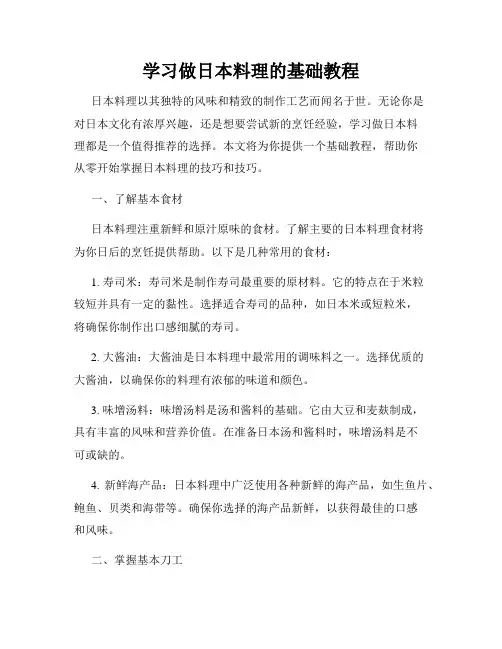 学习做日本料理的基础教程

日本料理以其独特的风味和精致的制作工艺而闻名于世。无论你是对日本文化有浓厚兴趣，还是想要尝试新的烹饪经验，学习做日本料理都是一个值得推荐的选择。本文将为你提供一个基础教程，帮助你从零开始掌握日本料理的技巧和技巧。

一、了解基本食材

日本料理注重新鲜和原汁原味的食材。了解主要的日本料理食材将为你日后的烹饪提供帮助。以下是几种常用的食材：

1. 寿司米：寿司米是制作寿司最重要的原材料。它的特点在于米粒较短并具有一定的黏性。选择适合寿司的品种，如日本米或短粒米，将确保你制作出口感细腻的寿司。

2. 大酱油：大酱油是日本料理中最常用的调味料之一。选择优质的大酱油，以确保你的料理有浓郁的味道和颜色。

3. 味增汤料：味增汤料是汤和酱料的基础。它由大豆和麦麸制成，具有丰富的风味和营养价值。在准备日本汤和酱料时，味增汤料是不可或缺的。

4. 新鲜海产品：日本料理中广泛使用各种新鲜的海产品，如生鱼片、鲍鱼、贝类和海带等。确保你选择的海产品新鲜，以获得最佳的口感和风味。

二、掌握基本刀工